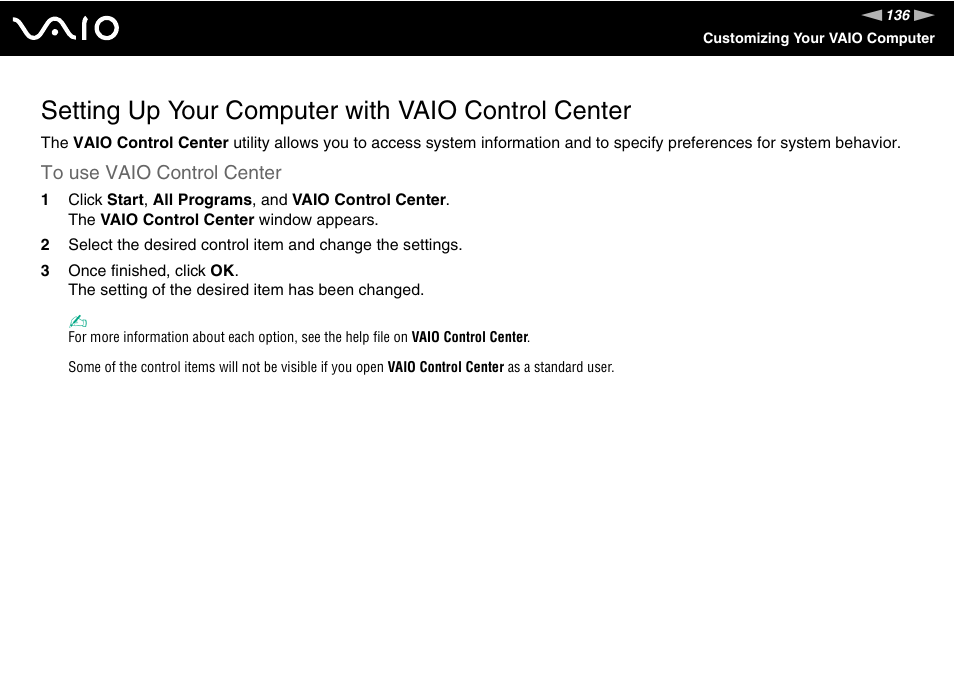 VAIO

136

Customizing Your VAIO Computer

Setting Up Your Computer with VAIO Control Center

The VAIO Control Center utility allows you to access system information and to specify preferences for system behavior.

To use VAIO Control Center

1 Click Start, All Programs, and VAIO Control Center.
The VAIO Control Center window appears.

2 Select the desired control item and change the settings.

3 Once finished, click OK.
The setting of the desired item has been changed.

For more information about each option, see the help file on VAIO Control Center.

Some of the control items will not be visible if you open VAIO Control Center as a standard user.